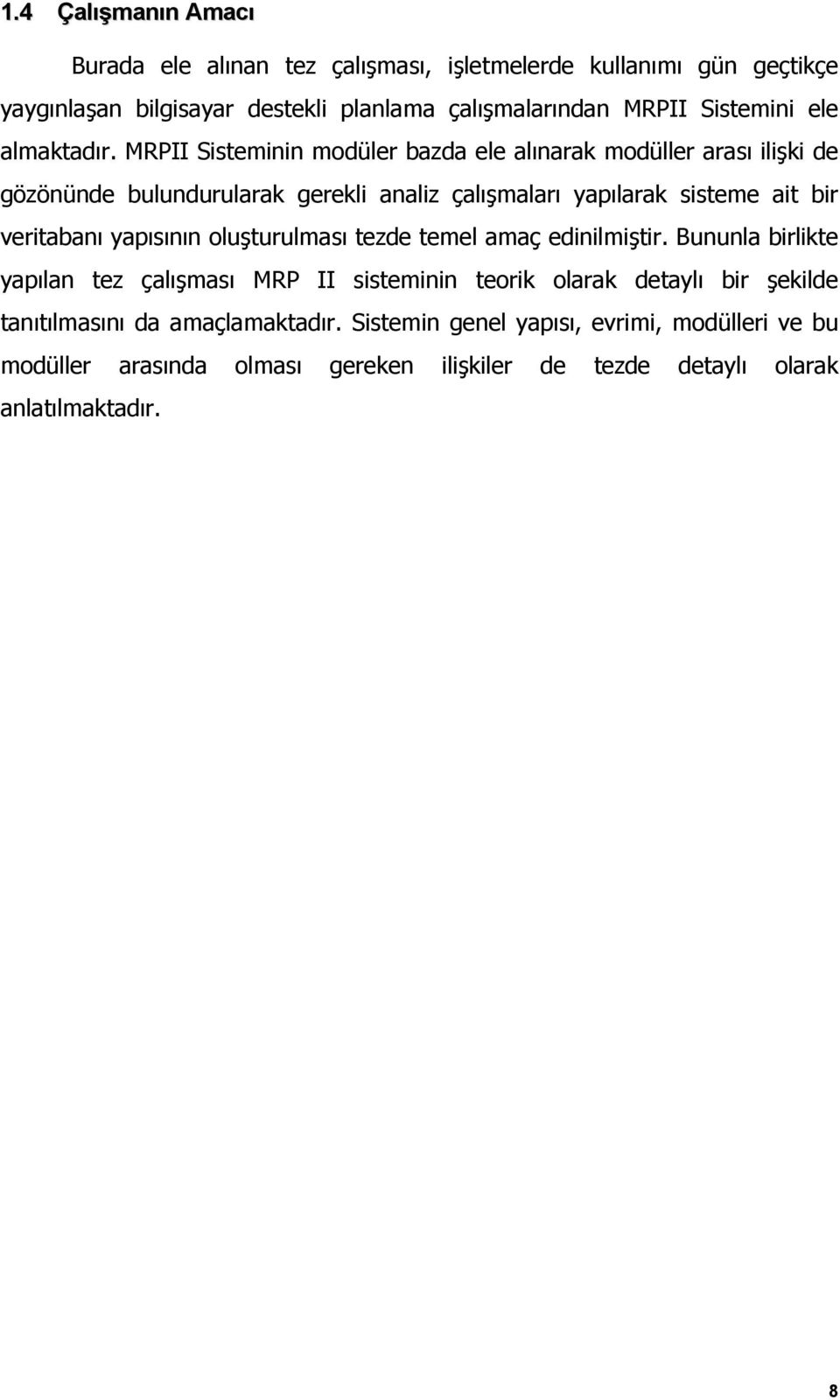 1.4 Çalışmanın Amacı

Burada ele alınan tez çalışması, işletmelerde kullanımı gün geçtikçe yaygınlaşan bilgisayar destekli planlama çalışmalarından MRPII Sistemini ele almaktadır. MRPII Sisteminin modüler bazda ele alınarak modüller arası ilişki de gözönünde bulundurularak gerekli analiz çalışmaları yapılarak sisteme ait bir veritabanı yapısının oluşturulması tezde temel amaç edinilmiştir. Bununla birlikte yapılan tez çalışması MRP II sisteminin teorik olarak detaylı bir şekilde tanıtılmasını da amaçlamaktadır. Sistemin genel yapısı, evrimi, modülleri ve bu modüller arasında olması gereken ilişkiler de tezde detaylı olarak anlatılmaktadır.

8